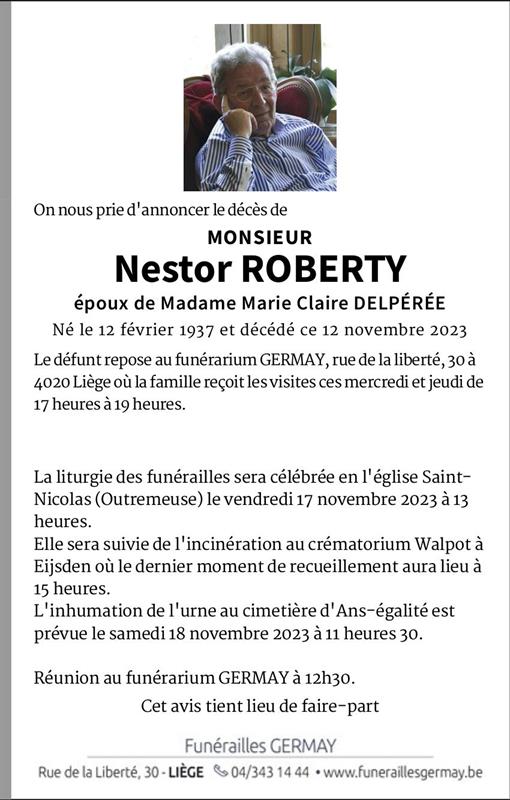 On nous prie d'annoncer le décès de

MONSIEUR

Nestor ROBERTY

époux de Madame Marie Claire DELPÉRÉE

Né le 12 février 1937 et décédé ce 12 novembre 2023

Le défunt repose au funérarium GERMAY, rue de la liberté, 30 à 4020 Liège où la famille reçoit les visites ces mercredi et jeudi de 17 heures à 19 heures.

La liturgie des funérailles sera célébrée en l'église Saint-Nicolas (Outremeuse) le vendredi 17 novembre 2023 à 13 heures.
Elle sera suivie de l'incinération au crématorium Walpot à Eijsden où le dernier moment de recueillement aura lieu à 15 heures.
L'inhumation de l'urne au cimetière d'Ans-égalité est prévue le samedi 18 novembre 2023 à 11 heures 30.

Réunion au funérarium GERMAY à 12h30.

Cet avis tient lieu de faire-part

Funérailles GERMAY

Rue de la Liberté, 30 - LIÈGE 04/343 14 44 • www.funeraillesgermay.be